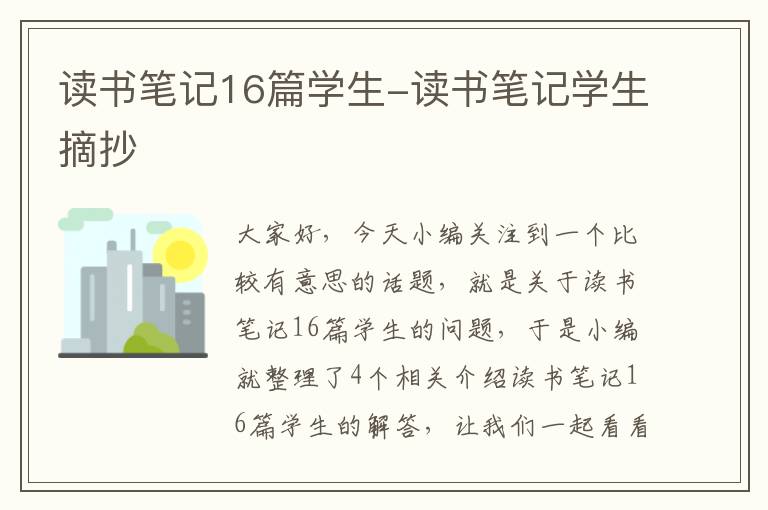 读书笔记16篇学生-读书笔记学生摘抄

大家好，今天小编关注到一个比较有意思的话题，就是关于读书笔记16篇学生的问题，于是小编就整理了4个相关介绍读书笔记16篇学生的解答，让我们一起看看